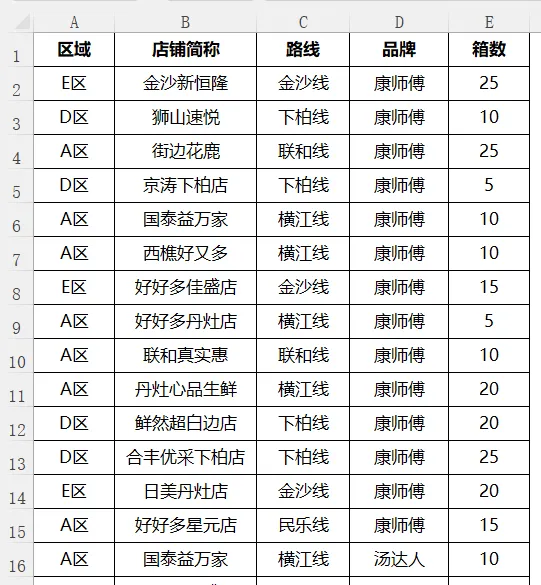 | | A | B | C | D | E |
|---|---|---|---|---|---|
| 1 | 区域 | 店铺简称 | 路线 | 品牌 | 箱数 |
| 2 | E区 | 金沙新恒隆 | 金沙线 | 康师傅 | 25 |
| 3 | D区 | 狮山速悦 | 下柏线 | 康师傅 | 10 |
| 4 | A区 | 街边花鹿 | 联和线 | 康师傅 | 25 |
| 5 | D区 | 京涛下柏店 | 下柏线 | 康师傅 | 5 |
| 6 | A区 | 国泰益万家 | 横江线 | 康师傅 | 10 |
| 7 | A区 | 西樵好又多 | 横江线 | 康师傅 | 10 |
| 8 | E区 | 好好多佳盛店 | 金沙线 | 康师傅 | 15 |
| 9 | A区 | 好好多丹灶店 | 横江线 | 康师傅 | 5 |
| 10 | A区 | 联和真实惠 | 联和线 | 康师傅 | 10 |
| 11 | A区 | 丹灶心品生鲜 | 横江线 | 康师傅 | 20 |
| 12 | D区 | 鲜然超白边店 | 下柏线 | 康师傅 | 20 |
| 13 | D区 | 合丰优采下柏店 | 下柏线 | 康师傅 | 25 |
| 14 | E区 | 日美丹灶店 | 金沙线 | 康师傅 | 20 |
| 15 | A区 | 好好多星元店 | 民乐线 | 康师傅 | 15 |
| 16 | A区 | 国泰益万家 | 横江线 | 汤达人 | 10 |